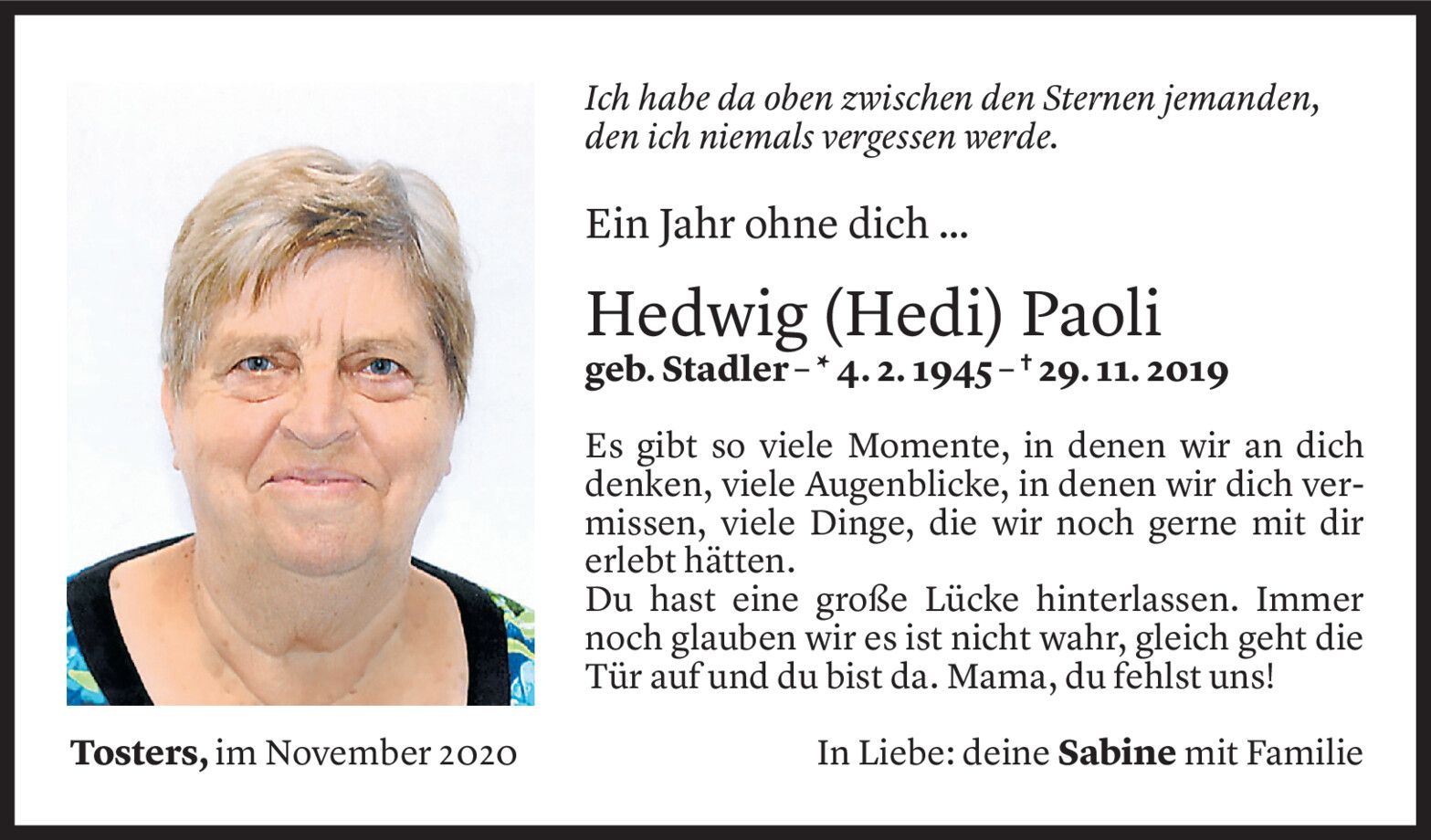 Ich habe da oben zwischen den Sternen jemanden, den ich niemals vergessen werde.

Ein Jahr ohne dich ...

Hedwig (Hedi) Paoli
geb. Stadler – * 4. 2. 1945 – † 29. 11. 2019

Es gibt so viele Momente, in denen wir an dich denken, viele Augenblicke, in denen wir dich vermissen, viele Dinge, die wir noch gerne mit dir erlebt hätten.
Du hast eine große Lücke hinterlassen. Immer noch glauben wir es ist nicht wahr, gleich geht die Tür auf und du bist da. Mama, du fehlst uns!

Tosters, im November 2020

In Liebe: deine Sabine mit Familie